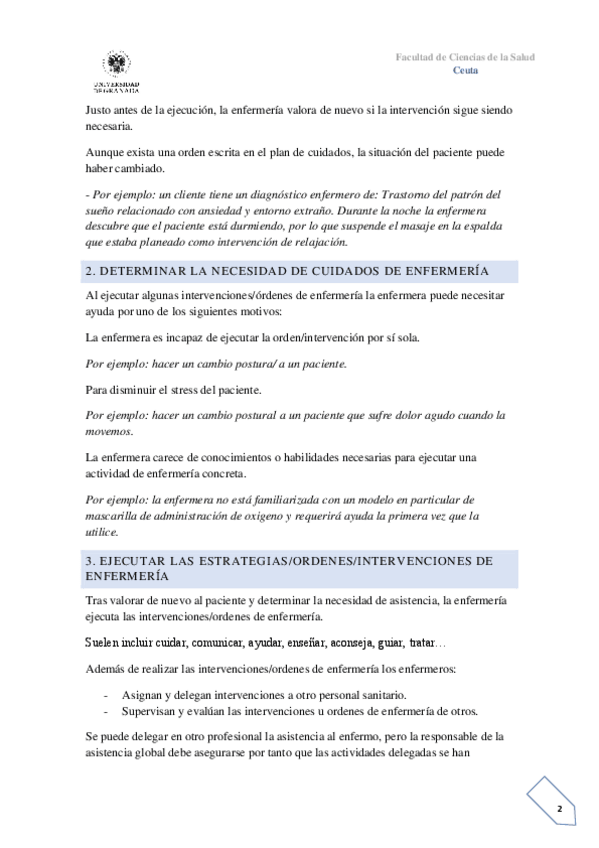 UNIVERSIDAD DE GRANADA

Facultad de Ciencias de la Salud
Ceuta

Justo antes de la ejecución, la enfermería valora de nuevo si la intervención sigue siendo necesaria.

Aunque exista una orden escrita en el plan de cuidados, la situación del paciente puede haber cambiado.

- Por ejemplo: un cliente tiene un diagnóstico enfermero de: Trastorno del patrón del sueño relacionado con ansiedad y entorno extraño. Durante la noche la enfermera descubre que el paciente está durmiendo, por lo que suspende el masaje en la espalda que estaba planeado como intervención de relajación.

2. DETERMINAR LA NECESIDAD DE CUIDADOS DE ENFERMERÍA

Al ejecutar algunas intervenciones/órdenes de enfermería la enfermera puede necesitar ayuda por uno de los siguientes motivos:

La enfermera es incapaz de ejecutar la orden/intervención por sí sola.

Por ejemplo: hacer un cambio postura/ a un paciente.

Para disminuir el stress del paciente.

Por ejemplo: hacer un cambio postural a un paciente que sufre dolor agudo cuando la movemos.

La enfermera carece de conocimientos o habilidades necesarias para ejecutar una actividad de enfermería concreta.

Por ejemplo: la enfermera no está familiarizada con un modelo en particular de mascarilla de administración de oxígeno y requerirá ayuda la primera vez que la utilice.

3. EJECUTAR LAS ESTRATEGIAS/ORDENES/INTERVENCIONES DE ENFERMERÍA

Tras valorar de nuevo al paciente y determinar la necesidad de asistencia, la enfermería ejecuta las intervenciones/ordenes de enfermería.

Suelen incluir cuidar, comunicar, ayudar, enseñar, aconseja, guiar, tratar…

Además de realizar las intervenciones/ordenes de enfermería los enfermeros:

- Asignan y delegan intervenciones a otro personal sanitario.
- Supervisan y evalúan las intervenciones u ordenes de enfermería de otros.

Se puede delegar en otro profesional la asistencia al enfermo, pero la responsable de la asistencia global debe asegurarse por tanto que las actividades delegadas se han

2